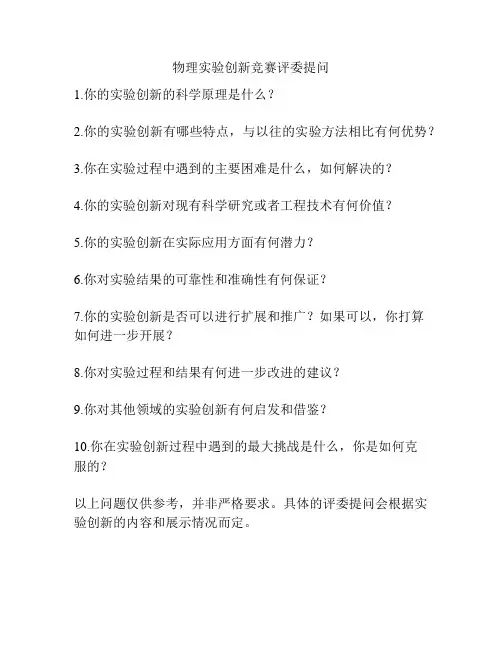 物理实验创新竞赛评委提问

1.你的实验创新的科学原理是什么？

2.你的实验创新有哪些特点，与以往的实验方法相比有何优势？

3.你在实验过程中遇到的主要困难是什么，如何解决的？

4.你的实验创新对现有科学研究或者工程技术有何价值？

5.你的实验创新在实际应用方面有何潜力？

6.你对实验结果的可靠性和准确性有何保证？

7.你的实验创新是否可以进行扩展和推广？如果可以，你打算如何进一步开展？

8.你对实验过程和结果有何进一步改进的建议？

9.你对其他领域的实验创新有何启发和借鉴？

10.你在实验创新过程中遇到的最大挑战是什么，你是如何克服的？

以上问题仅供参考，并非严格要求。具体的评委提问会根据实验创新的内容和展示情况而定。